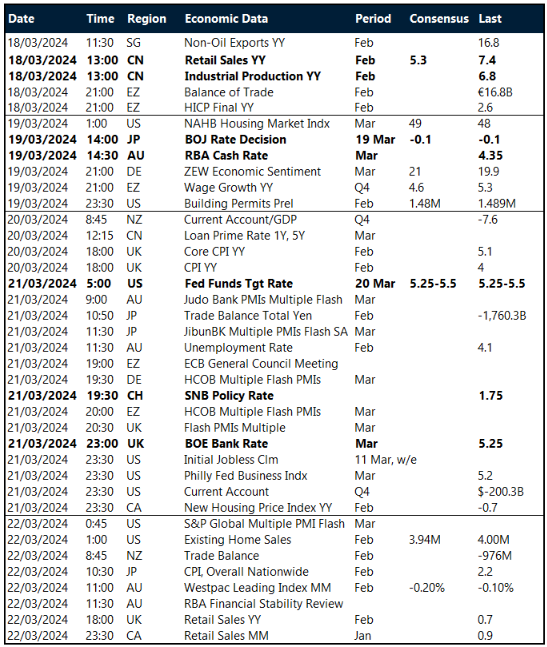 | Date | Time | Region | Economic Data | Period | Consensus | Last |
|---|---|---|---|---|---|---|
| 18/03/2024 | 11:30 | SG | Non-Oil Exports YY | Feb | | 16.8 |
| 18/03/2024 | 13:00 | CN | Retail Sales YY | Feb | 5.3 | 7.4 |
| 18/03/2024 | 13:00 | CN | Industrial Production YY | Feb | | 6.8 |
| 18/03/2024 | 21:00 | EZ | Balance of Trade | Feb | | €16.8B |
| 18/03/2024 | 21:00 | EZ | HICP Final YY | Feb | | 2.6 |
| 19/03/2024 | 1:00 | US | NAHB Housing Market Indx | Mar | 49 | 48 |
| 19/03/2024 | 14:00 | JP | BOJ Rate Decision | 19 Mar | -0.1 | -0.1 |
| 19/03/2024 | 14:30 | AU | RBA Cash Rate | Mar | | 4.35 |
| 19/03/2024 | 21:00 | DE | ZEW Economic Sentiment | Mar | 21 | 19.9 |
| 19/03/2024 | 21:00 | EZ | Wage Growth YY | Q4 | 4.6 | 5.3 |
| 19/03/2024 | 23:30 | US | Building Permits Prel | Feb | 1.48M | 1.489M |
| 20/03/2024 | 8:45 | NZ | Current Account/GDP | Q4 | | -7.6 |
| 20/03/2024 | 12:15 | CN | Loan Prime Rate 1Y, 5Y | Mar | | |
| 20/03/2024 | 18:00 | UK | Core CPI YY | Feb | | 5.1 |
| 20/03/2024 | 18:00 | UK | CPI YY | Feb | | 4 |
| 21/03/2024 | 5:00 | US | Fed Funds Tgt Rate | 20 Mar | 5.25-5.5 | 5.25-5.5 |
| 21/03/2024 | 9:00 | AU | Judo Bank PMIs Multiple Flash | Mar | | |
| 21/03/2024 | 10:50 | JP | Trade Balance Total Yen | Feb | | -1,760.3B |
| 21/03/2024 | 11:30 | JP | JibunBK Multiple PMIs Flash SA | Mar | | |
| 21/03/2024 | 11:30 | AU | Unemployment Rate | Feb | | 4.1 |
| 21/03/2024 | 19:00 | EZ | ECB General Council Meeting | | | |
| 21/03/2024 | 19:30 | DE | HCOB Multiple Flash PMIs | Mar | | |
| 21/03/2024 | 19:30 | CH | SNB Policy Rate | | | 1.75 |
| 21/03/2024 | 20:00 | EZ | HCOB Multiple Flash PMIs | Mar | | |
| 21/03/2024 | 20:30 | UK | Flash PMIs Multiple | Mar | | |
| 21/03/2024 | 23:00 | UK | BOE Bank Rate | Mar | | 5.25 |
| 21/03/2024 | 23:30 | US | Initial Jobless Clm | 11 Mar, w/e | | |
| 21/03/2024 | 23:30 | US | Philly Fed Business Indx | Mar | | 5.2 |
| 21/03/2024 | 23:30 | US | Current Account | Q4 | | $-200.3B |
| 21/03/2024 | 23:30 | CA | New Housing Price Index YY | Feb | | -0.7 |
| 22/03/2024 | 0:45 | US | S&P Global Multiple PMI Flash | Mar | | |
| 22/03/2024 | 1:00 | US | Existing Home Sales | Feb | 3.94M | 4.00M |
| 22/03/2024 | 8:45 | NZ | Trade Balance | Feb | | -976M |
| 22/03/2024 | 10:30 | JP | CPI, Overall Nationwide | Feb | | 2.2 |
| 22/03/2024 | 11:00 | AU | Westpac Leading Index MM | Feb | -0.20% | -0.10% |
| 22/03/2024 | 11:30 | AU | RBA Financial Stability Review | | | |
| 22/03/2024 | 18:00 | UK | Retail Sales YY | Feb | | 0.7 |
| 22/03/2024 | 23:30 | CA | Retail Sales MM | Jan | | 0.9 |